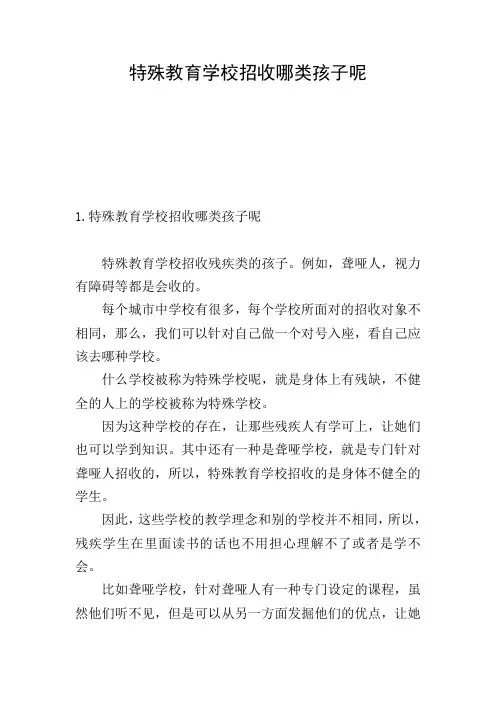 特殊教育学校招收哪类孩子呢

1.特殊教育学校招收哪类孩子呢

特殊教育学校招收残疾类的孩子。例如，聋哑人，视力有障碍等都是会收的。

每个城市中学校有很多，每个学校所面对的招收对象不相同，那么，我们可以针对自己做一个对号入座，看自己应该去哪种学校。

什么学校被称为特殊学校呢，就是身体上有残缺，不健全的人上的学校被称为特殊学校。

因为这种学校的存在，让那些残疾人有学可上，让她们也可以学到知识。其中还有一种是聋哑学校，就是专门针对聋哑人招收的，所以，特殊教育学校招收的是身体不健全的学生。

因此，这些学校的教学理念和别的学校并不相同，所以，残疾学生在里面读书的话也不用担心理解不了或者是学不会。

比如聋哑学校，针对聋哑人有一种专门设定的课程，虽然他们听不见，但是可以从另一方面发掘他们的优点，让她